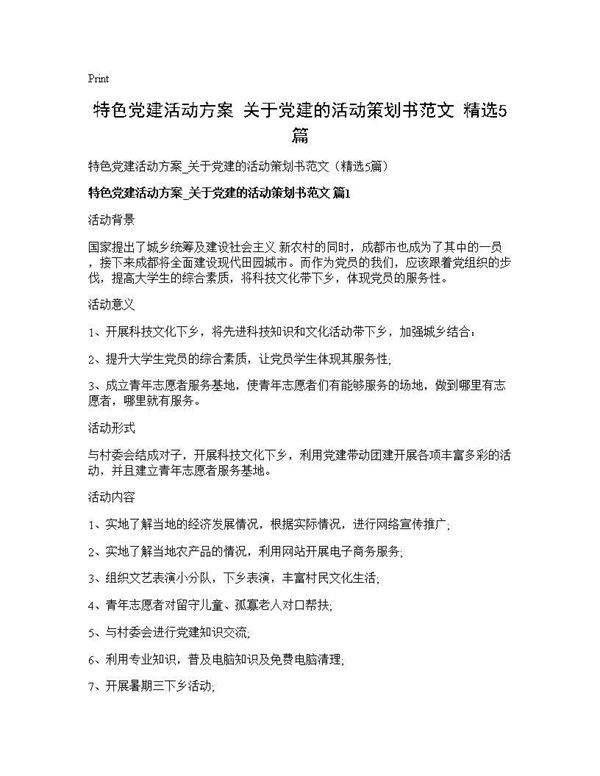 Print

特色党建活动方案 关于党建的活动策划书范文 精选5篇

特色党建活动方案_关于党建的活动策划书范文（精选5篇）

特色党建活动方案_关于党建的活动策划书范文 篇1

活动背景

国家提出了城乡统筹及建设社会主义 新农村的同时，成都市也成为了其中的一员，接下来成都将全面建设现代田园城市。而作为党员的我们，应该跟着党组织的步伐，提高大学生的综合素质，将科技文化带下乡，体现党员的服务性。

活动意义

1、开展科技文化下乡，将先进科技知识和文化活动带下乡，加强城乡结合；

2、提升大学生党员的综合素质，让党员学生体现其服务性；

3、成立青年志愿者服务基地，使青年志愿者们有能够服务的场地，做到哪里有志愿者，哪里就有服务。

活动形式

与村委会结成对子，开展科技文化下乡，利用党建带动团建开展各项丰富多彩的活动，并且建立青年志愿者服务基地。

活动内容

1、实地了解当地的经济发展情况，根据实际情况，进行网络宣传推广；

2、实地了解当地农产品的情况，利用网站开展电子商务服务；

3、组织文艺表演小分队，下乡表演，丰富村民文化生活；

4、青年志愿者对留守儿童、孤寡老人对口帮扶；

5、与村委会进行党建知识交流；

6、利用专业知识，普及电脑知识及免费电脑清理；

7、开展暑期三下乡活动；